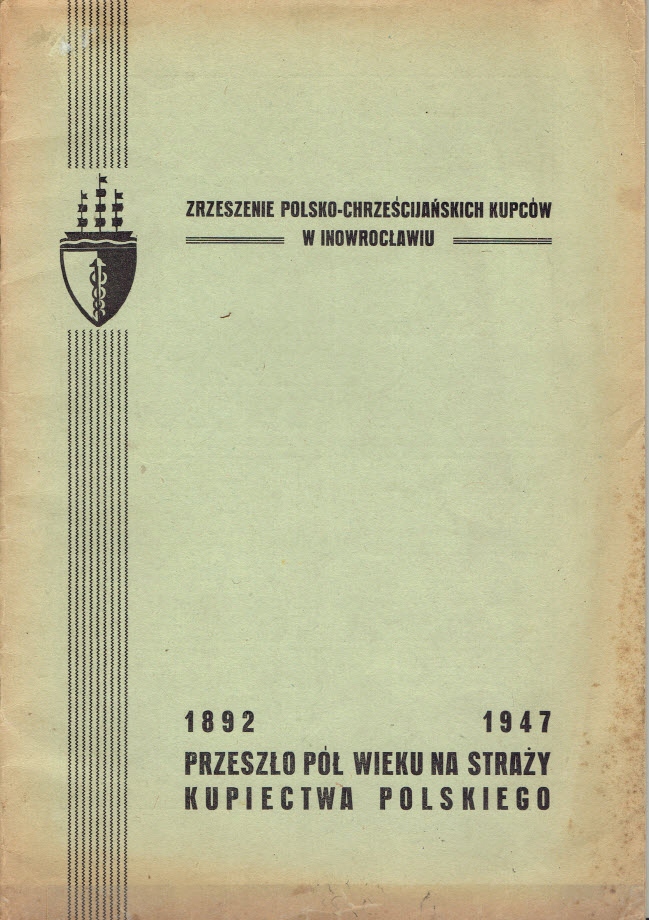 ZRZESZENIE POLSKO-CHRZEŚCIJAŃSKICH KUPCÓW
W INOWROCŁAWIU

1892 1947
PRZESZŁO PÓŁ WIEKU NA STRAŻY
KUPIECTWA POLSKIEGO